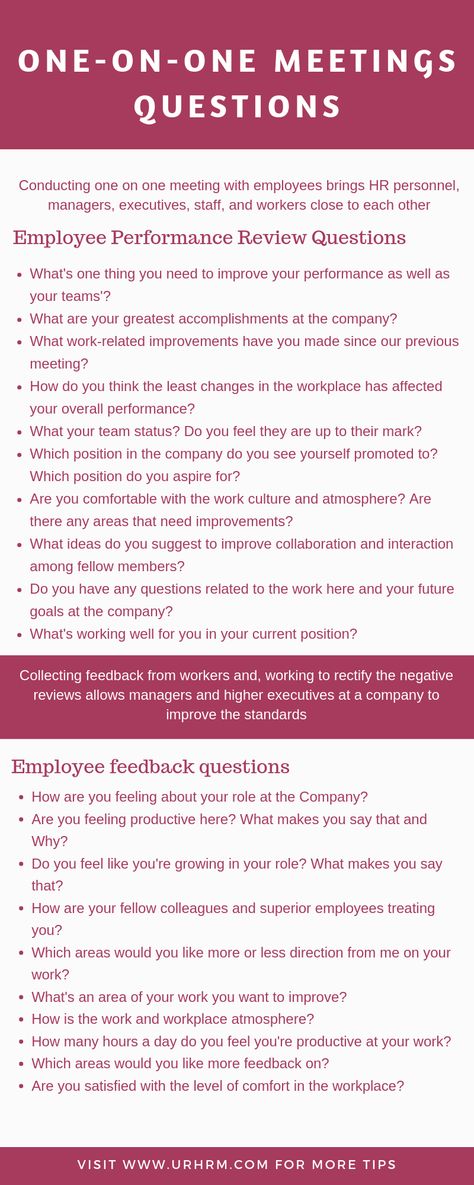 ONE-ON-ONE MEETINGS QUESTIONS

Conducting one on one meeting with employees brings HR personnel, managers, executives, staff, and workers close to each other

Employee Performance Review Questions

- What's one thing you need to improve your performance as well as your teams'?
- What are your greatest accomplishments at the company?
- What work-related improvements have you made since our previous meeting?
- How do you think the least changes in the workplace has affected your overall performance?
- What your team status? Do you feel they are up to their mark?
- Which position in the company do you see yourself promoted to? Which position do you aspire for?
- Are you comfortable with the work culture and atmosphere? Are there any areas that need improvements?
- What ideas do you suggest to improve collaboration and interaction among fellow members?
- Do you have any questions related to the work here and your future goals at the company?
- What's working well for you in your current position?

Collecting feedback from workers and, working to rectify the negative reviews allows managers and higher executives at a company to improve the standards

Employee feedback questions

- How are you feeling about your role at the Company?
- Are you feeling productive here? What makes you say that and Why?
- Do you feel like you're growing in your role? What makes you say that?
- How are your fellow colleagues and superior employees treating you?
- Which areas would you like more or less direction from me on your work?
- What's an area of your work you want to improve?
- How is the work and workplace atmosphere?
- How many hours a day do you feel you're productive at your work?
- Which areas would you like more feedback on?
- Are you satisfied with the level of comfort in the workplace?

VISIT WWW.URHRM.COM FOR MORE TIPS